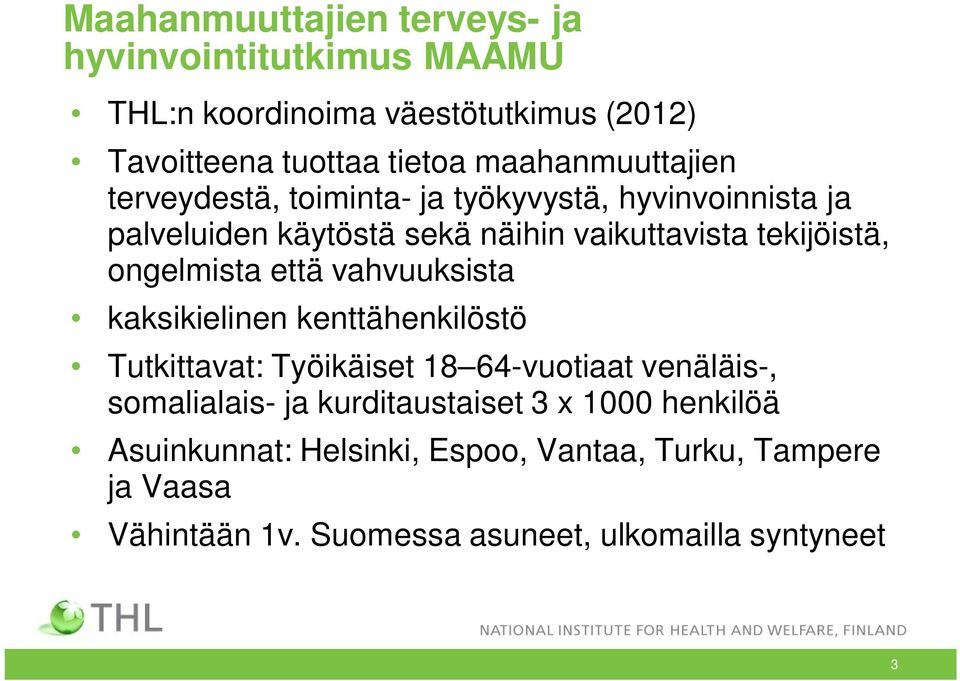 Maahanmuuttajien terveys- ja hyvinvointitutkimus MAAMU

• THL:n koordinoima väestötutkimus (2012)
• Tavoitteena tuottaa tietoa maahanmuuttajien terveydestä, toiminta- ja työkyvystä, hyvinvoinnista ja palveluiden käytöstä sekä näihin vaikuttavista tekijöistä, ongelmista että vahvuuksista
• kaksikielinen kenttähenkilöstö
• Tutkittavat: Työikäiset 18–64-vuotiaat venäläis-, somalialais- ja kurditaustaiset 3 x 1000 henkilöä
• Asuinkunnat: Helsinki, Espoo, Vantaa, Turku, Tampere ja Vaasa
• Vähintään 1v. Suomessa asuneet, ulkomailla syntyneet

THL

NATIONAL INSTITUTE FOR HEALTH AND WELFARE, FINLAND

3